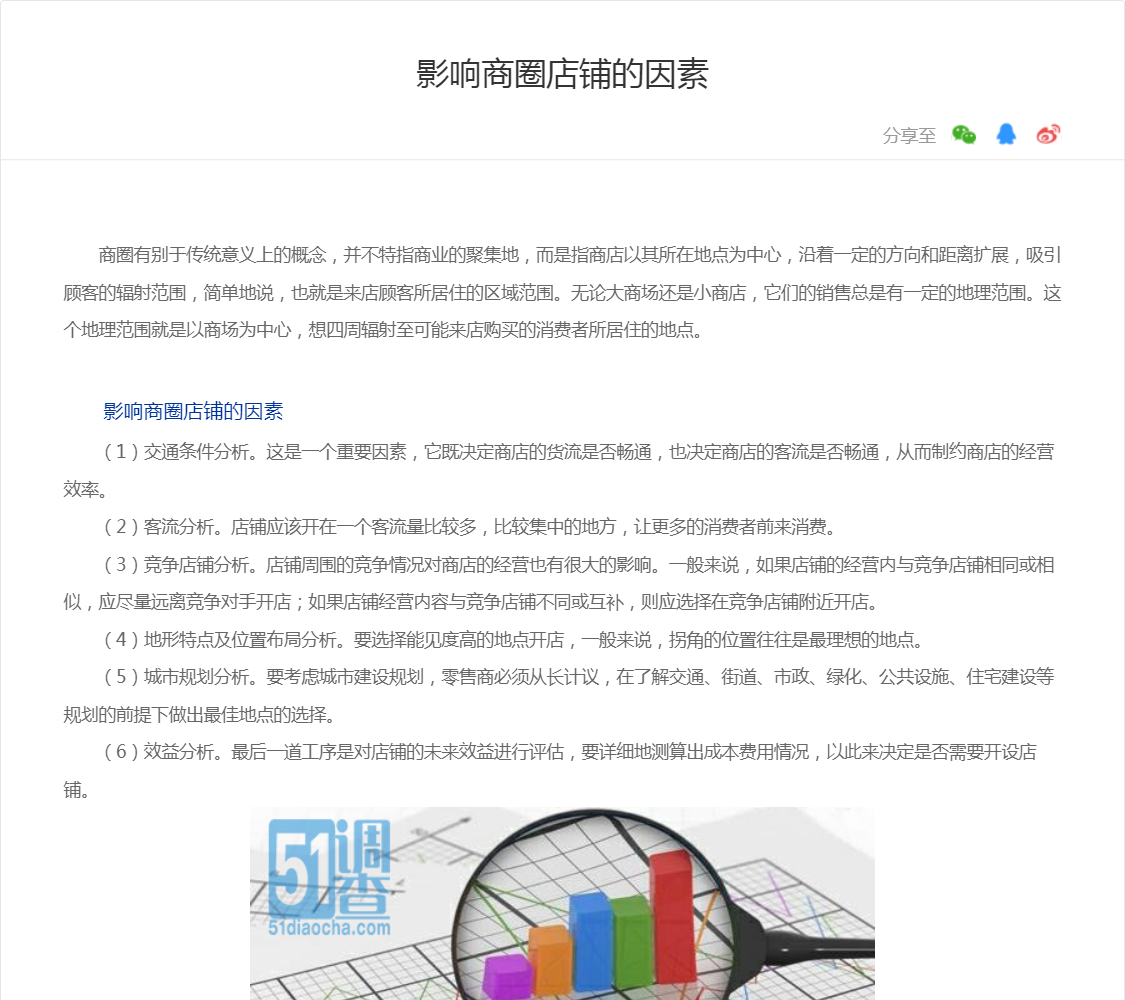 影响商圈店铺的因素

分享至

商圈有别于传统意义上的概念，并不特指商业的聚集地，而是指商店以其所在地点为中心，沿着一定的方向和距离扩展，吸引顾客的辐射范围，简单地说，也就是来店顾客所居住的区域范围。无论大商场还是小商店，它们的销售总是有一定的地理范围。这个地理范围就是以商场为中心，想四周辐射至可能来店购买的消费者所居住的地点。

影响商圈店铺的因素

（1）交通条件分析。这是一个重要因素，它既决定商店的货流是否畅通，也决定商店的客流是否畅通，从而制约商店的经营效率。

（2）客流分析。店铺应该开在一个客流量比较多，比较集中的地方，让更多的消费者前来消费。

（3）竞争店铺分析。店铺周围的竞争情况对商店的经营也有很大的影响。一般来说，如果店铺的经营内与竞争店铺相同或相似，应尽量远离竞争对手开店；如果店铺经营内容与竞争店铺不同或互补，则应选择在竞争店铺附近开店。

（4）地形特点及位置布局分析。要选择能见度高的地点开店，一般来说，拐角的位置往往是最理想的地点。

（5）城市规划分析。要考虑城市建设规划，零售商必须从长计议，在了解交通、街道、市政、绿化、公共设施、住宅建设等规划的前提下做出最佳地点的选择。

（6）效益分析。最后一道工序是对店铺的未来效益进行评估，要详细地测算出成本费用情况，以此来决定是否需要开设店铺。

51调查
51diaocha.com